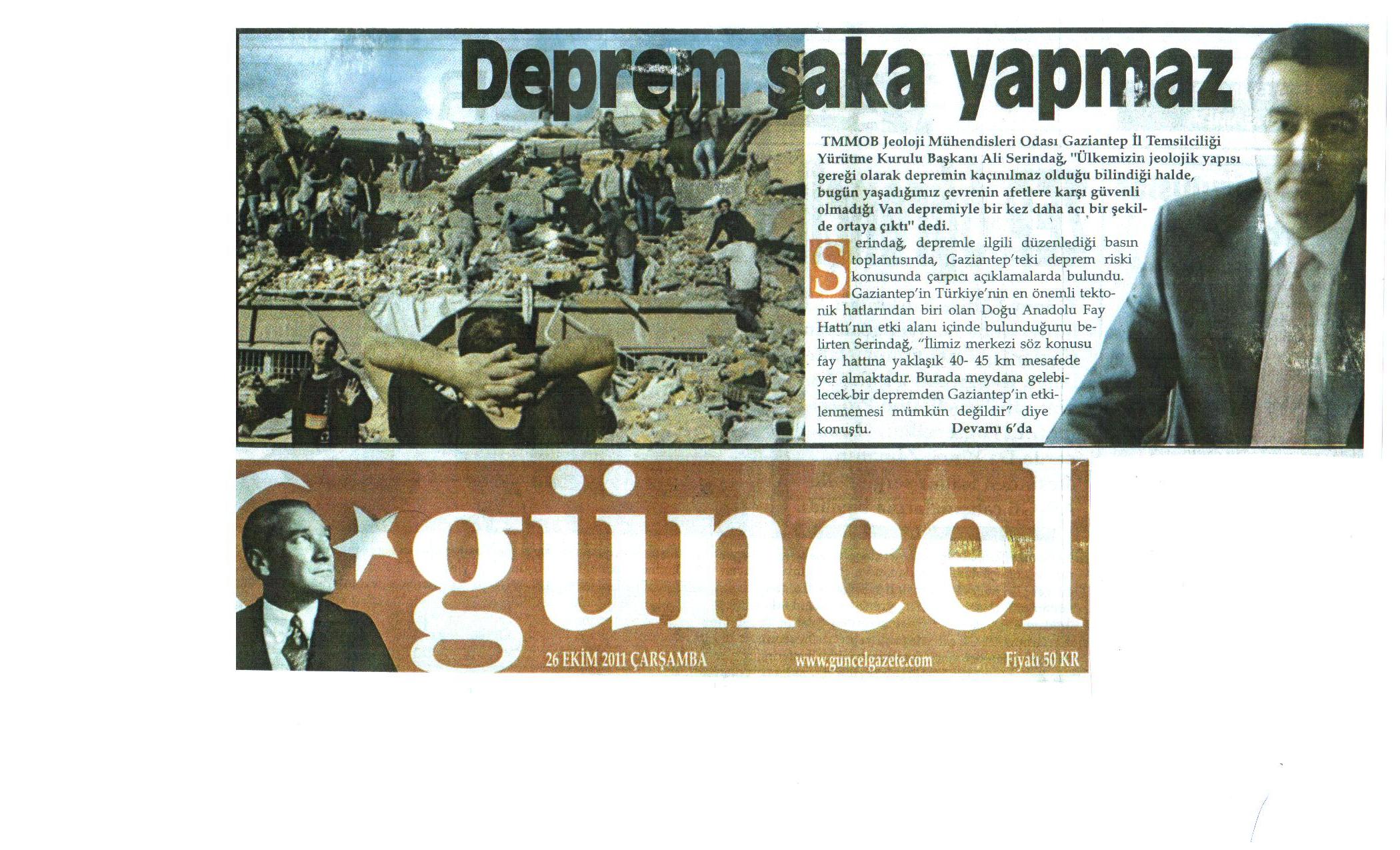 Deprem şaka yapmaz

TMMOB Jeoloji Mühendisleri Odası Gaziantep İl Temsilciliği Yürütme Kurulu Başkanı Ali Serindağ, "Ülkemizin jeolojik yapısı gereği olarak depremin kaçınılmaz olduğu bilindiği halde, bugün yaşadığımız çevrenin afetlere karşı güvenli olmadığı Van depremiyle bir kez daha acı bir şekilde ortaya çıktı" dedi.

Serindağ, depremle ilgili düzenlediği basın toplantısında, Gaziantep'teki deprem riski konusunda çarpıcı açıklamalarda bulundu. Gaziantep'in Türkiye'nin en önemli tektonik hatlarından biri olan Doğu Anadolu Fay Hattı'nın etki alanı içinde bulunduğunu belirten Serindağ, "İlimiz merkezi söz konusu fay hattına yaklaşık 40- 45 km mesafede yer almaktadır. Burada meydana gelebilecek bir depremden Gaziantep'in etkilenmemesi mümkün değildir" diye konuştu. Devamı 6'da

güncel

26 EKİM 2011 ÇARŞAMBA www.guncelgazete.com Fiyatı 50 KR